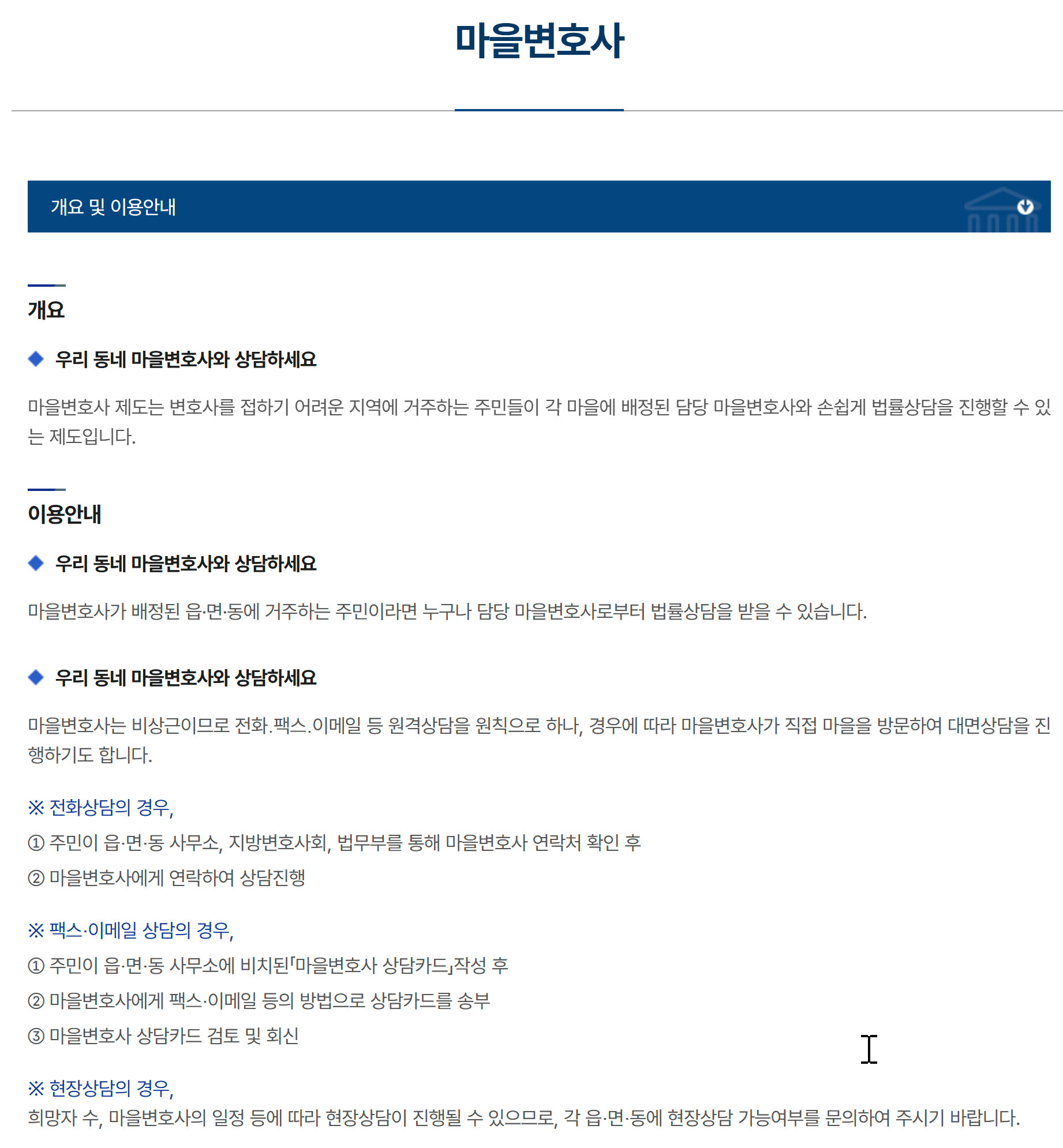 마을변호사

개요 및 이용안내

개요

우리 동네 마을변호사와 상담하세요

마을변호사 제도는 변호사를 접하기 어려운 지역에 거주하는 주민들이 각 마을에 배정된 담당 마을변호사와 손쉽게 법률상담을 진행할 수 있는 제도입니다.

이용안내

우리 동네 마을변호사와 상담하세요

마을변호사가 배정된 읍·면·동에 거주하는 주민이라면 누구나 담당 마을변호사로부터 법률상담을 받을 수 있습니다.

우리 동네 마을변호사와 상담하세요

마을변호사는 비상근이므로 전화.팩스.이메일 등 원격상담을 원칙으로 하나, 경우에 따라 마을변호사가 직접 마을을 방문하여 대면상담을 진행하기도 합니다.

※ 전화상담의 경우,
① 주민이 읍·면·동 사무소, 지방변호사회, 법무부를 통해 마을변호사 연락처 확인 후
② 마을변호사에게 연락하여 상담진행

※ 팩스·이메일 상담의 경우,
① 주민이 읍·면·동 사무소에 비치된「마을변호사 상담카드」작성 후
② 마을변호사에게 팩스·이메일 등의 방법으로 상담카드를 송부
③ 마을변호사 상담카드 검토 및 회신

※ 현장상담의 경우,
희망자 수, 마을변호사의 일정 등에 따라 현장상담이 진행될 수 있으므로, 각 읍·면·동에 현장상담 가능여부를 문의하여 주시기 바랍니다.